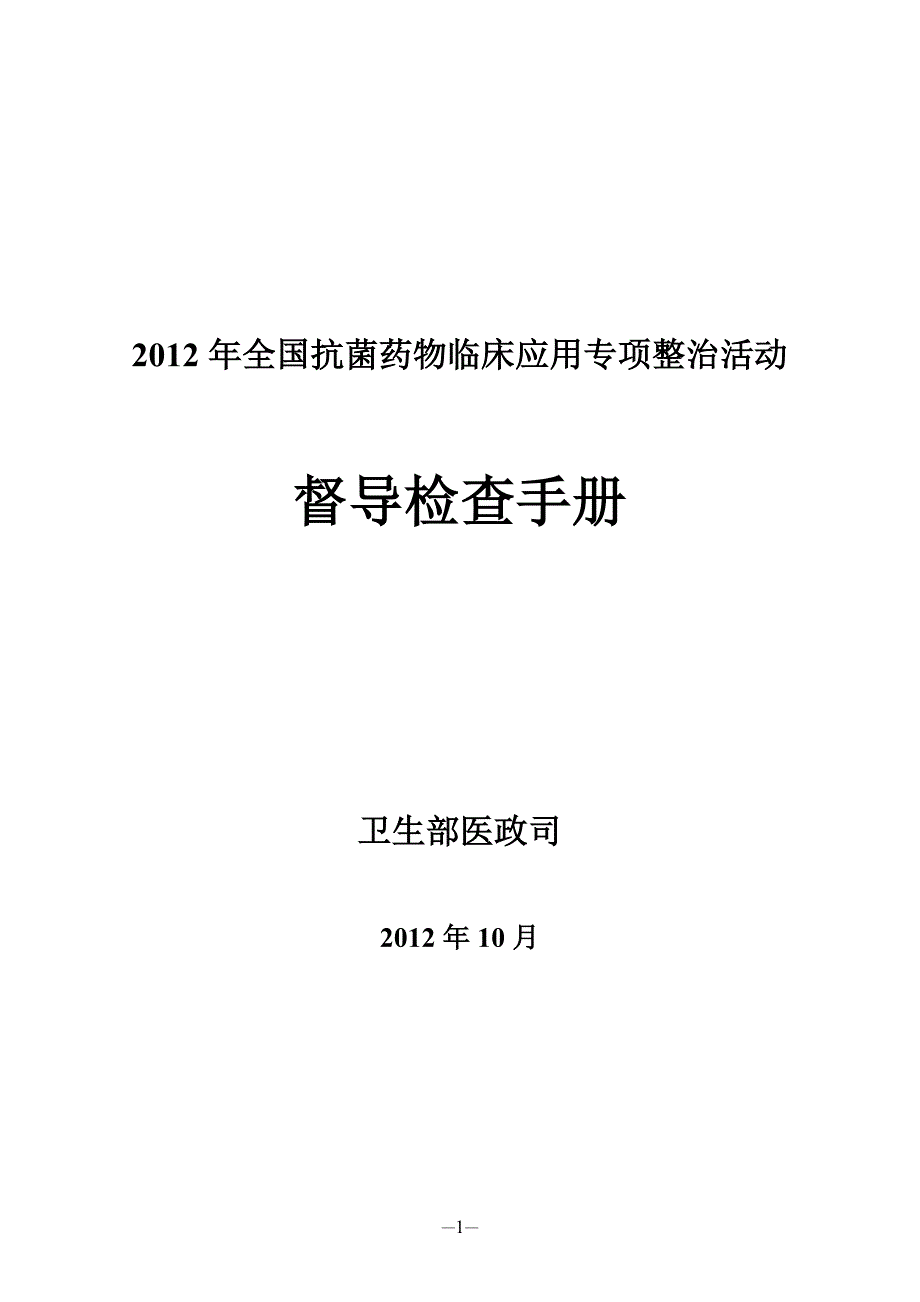 2012 年全国抗菌药物临床应用专项整治活动

督导检查手册

卫生部医政司

2012 年 10 月

—1—